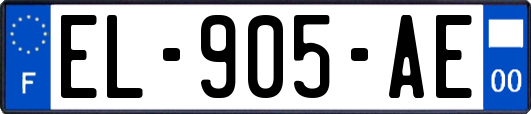 F

EL-905-AE

00